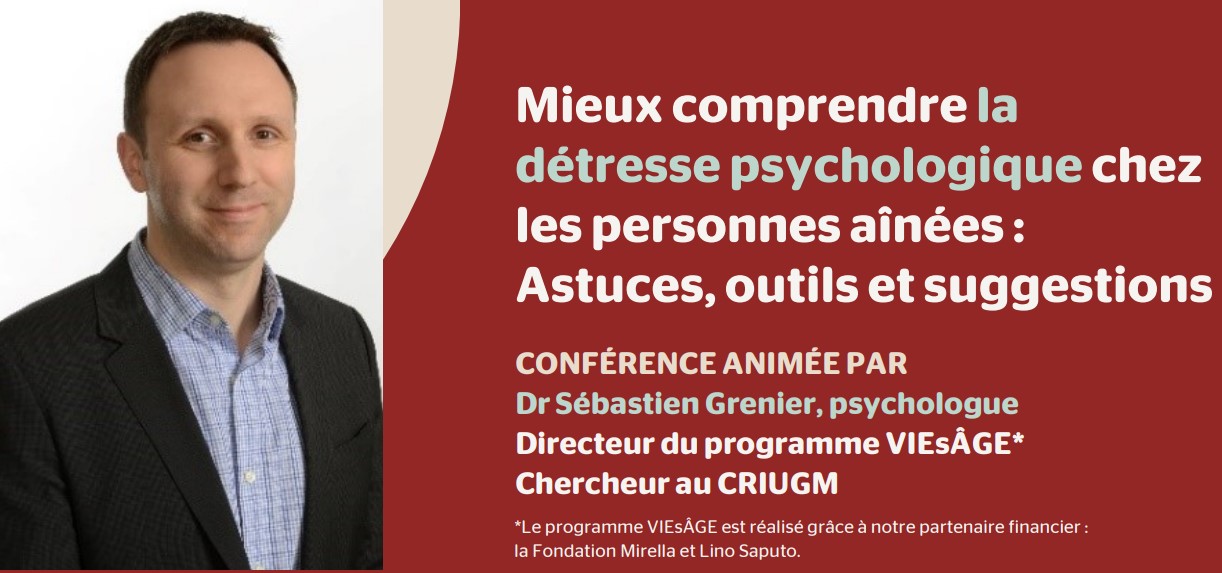 Mieux comprendre la détresse psychologique chez les personnes aînées : Astuces, outils et suggestions

CONFÉRENCE ANIMÉE PAR
Dr Sébastien Grenier, psychologue
Directeur du programme VIEsÂGE*
Chercheur au CRIUGM

*Le programme VIEsÂGE est réalisé grâce à notre partenaire financier : la Fondation Mirella et Lino Saputo.